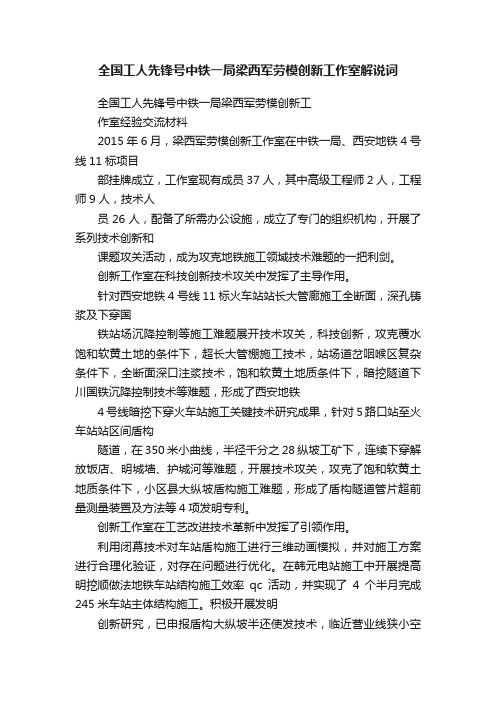 全国工人先锋号中铁一局梁西军劳模创新工作室解说词

全国工人先锋号中铁一局梁西军劳模创新工

作室经验交流材料

2015 年 6 月，梁西军劳模创新工作室在中铁一局、西安地铁 4 号线 11 标项目

部挂牌成立，工作室现有成员 37 人，其中高级工程师 2 人，工程师 9 人，技术人

员 26 人，配备了所需办公设施，成立了专门的组织机构，开展了系列技术创新和

课题攻关活动，成为攻克地铁施工领域技术难题的一把利剑。

创新工作室在科技创新技术攻关中发挥了主导作用。

针对西安地铁 4 号线 11 标火车站站长大管廊施工全断面，深孔铸浆及下穿国

铁站场沉降控制等施工难题展开技术攻关，科技创新，攻克覆水饱和软黄土地的条件下，超长大管棚施工技术，站场道岔咽喉区复杂条件下，全断面深口注浆技术，饱和软黄土地质条件下，暗挖隧道下川国铁沉降控制技术等难题，形成了西安地铁

4 号线暗挖下穿火车站施工关键技术研究成果，针对 5 路口站至火车站站区间盾构

隧道，在 350 米小曲线，半径千分之 28 纵坡工矿下，连续下穿解放饭店、明城墙、护城河等难题，开展技术攻关，攻克了饱和软黄土地质条件下，小区县大纵坡盾构施工难题，形成了盾构隧道管片超前量测量装置及方法等 4 项发明专利。

创新工作室在工艺改进技术革新中发挥了引领作用。

利用闭幕技术对车站盾构施工进行三维动画模拟，并对施工方案进行合理化验证，对存在问题进行优化。在韩元电站施工中开展提高明挖顺做法地铁车站结构施工效率 qc 活动，并实现了 4 个半月完成 245 米车站主体结构施工。积极开展发明

创新研究，已申报盾构大纵坡半还使发技术，临近营业线狭小空